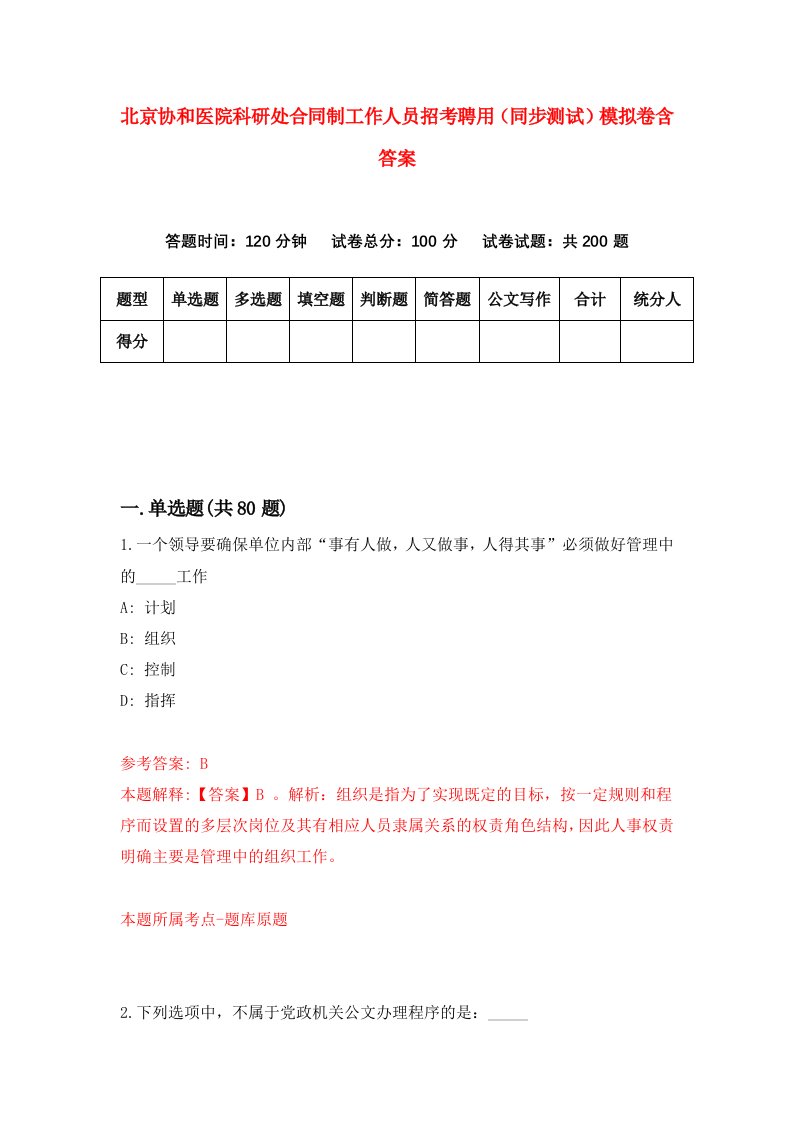 北京协和医院科研处合同制工作人员招考聘用（同步测试）模拟卷含答案

答题时间：120 分钟　试卷总分：100 分　试卷试题：共 200 题

| 题型 | 单选题 | 多选题 | 填空题 | 判断题 | 简答题 | 公文写作 | 合计 | 统分人 |
|---|---|---|---|---|---|---|---|---|
| 得分 | | | | | | | | |

一.单选题(共 80 题)

1.一个领导要确保单位内部“事有人做，人又做事，人得其事”必须做好管理中的_____工作

A: 计划

B: 组织

C: 控制

D: 指挥

参考答案: B

本题解释:【答案】B 。解析：组织是指为了实现既定的目标，按一定规则和程序而设置的多层次岗位及其有相应人员隶属关系的权责角色结构，因此人事权责明确主要是管理中的组织工作。

本题所属考点-题库原题

2.下列选项中，不属于党政机关公文办理程序的是：_____